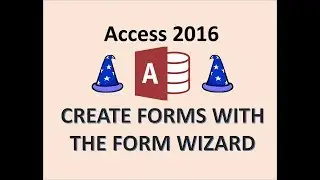 Access 2016

A

CREATE FORMS WITH THE FORM WIZARD